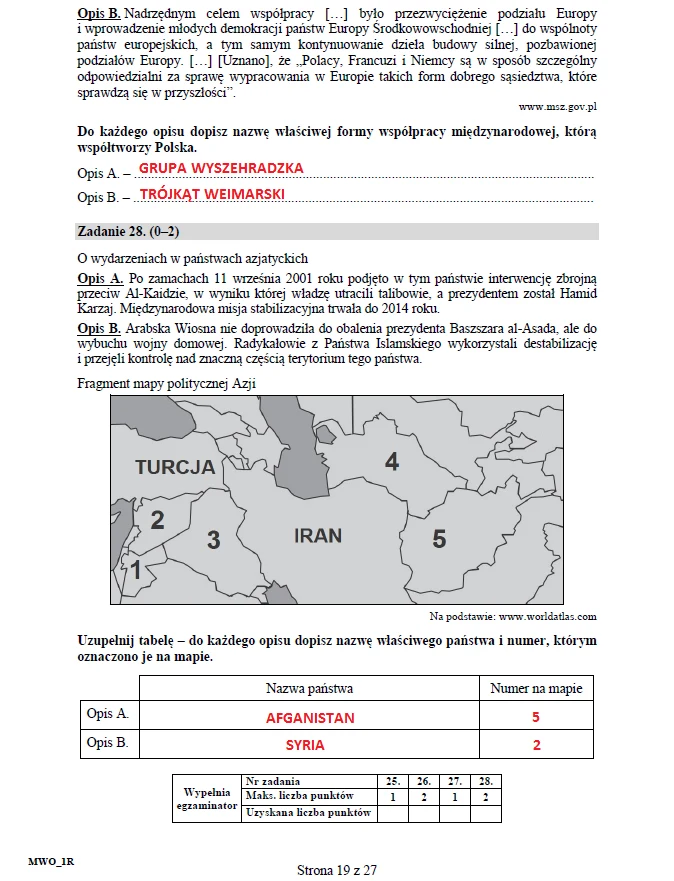 **Opis B.** Nadrzędnym celem współpracy […] było przezwyciężenie podziału Europy i wprowadzenie młodych demokracji państw Europy Środkowowschodniej […] do wspólnoty państw europejskich, a tym samym kontynuowanie dzieła budowy silnej, pozbawionej podziałów Europy. […] [Uznano], że „Polacy, Francuzi i Niemcy są w sposób szczególny odpowiedzialni za sprawę wypracowania w Europie takich form dobrego sąsiedztwa, które sprawdzą się w przyszłości”.

www.msz.gov.pl

**Do każdego opisu dopisz nazwę właściwej formy współpracy międzynarodowej, którą współtworzy Polska.**

Opis A. – GRUPA WYSZEHRADZKA

Opis B. – TRÓJKĄT WEIMARSKI

**Zadanie 28. (0–2)**

O wydarzeniach w państwach azjatyckich

**Opis A.** Po zamachach 11 września 2001 roku podjęto w tym państwie interwencję zbrojną przeciw Al-Kaidzie, w wyniku której władzę utracili talibowie, a prezydentem został Hamid Karzaj. Międzynarodowa misja stabilizacyjna trwała do 2014 roku.

**Opis B.** Arabska Wiosna nie doprowadziła do obalenia prezydenta Baszszara al-Asada, ale do wybuchu wojny domowej. Radykałowie z Państwa Islamskiego wykorzystali destabilizację i przejęli kontrolę nad znaczną częścią terytorium tego państwa.

Fragment mapy politycznej Azji

TURCJA
4
2
3
IRAN
5
1

Na podstawie: www.worldatlas.com

**Uzupełnij tabelę – do każdego opisu dopisz nazwę właściwego państwa i numer, którym oznaczono je na mapie.**

| | Nazwa państwa | Numer na mapie |
|---|---|---|
| Opis A. | AFGANISTAN | 5 |
| Opis B. | SYRIA | 2 |

| Wypełnia egzaminator | Nr zadania | 25. | 26. | 27. | 28. |
|---|---|---|---|---|---|
| | Maks. liczba punktów | 1 | 2 | 1 | 2 |
| | Uzyskana liczba punktów | | | | |

MWO_1R

Strona 19 z 27